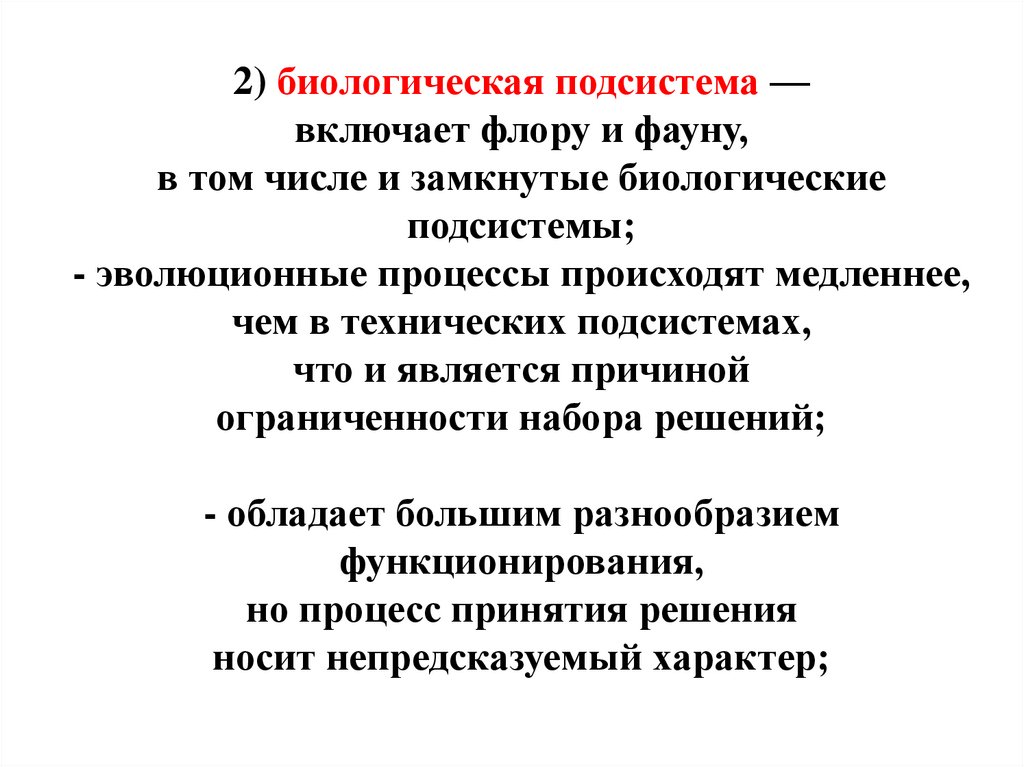 2) биологическая подсистема — включает флору и фауну, в том числе и замкнутые биологические подсистемы;
- эволюционные процессы происходят медленнее, чем в технических подсистемах, что и является причиной ограниченности набора решений;

- обладает большим разнообразием функционирования, но процесс принятия решения носит непредсказуемый характер;